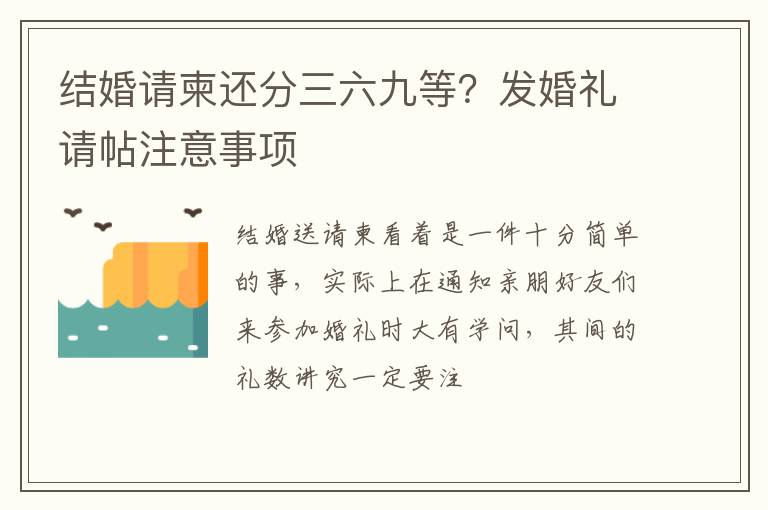 结婚请柬还分三六九等？发婚礼请帖注意事项

结婚送请柬看着是一件十分简单的事，实际上在通知亲朋好友们来参加婚礼时大有学问，其间的礼数讲究一定要注